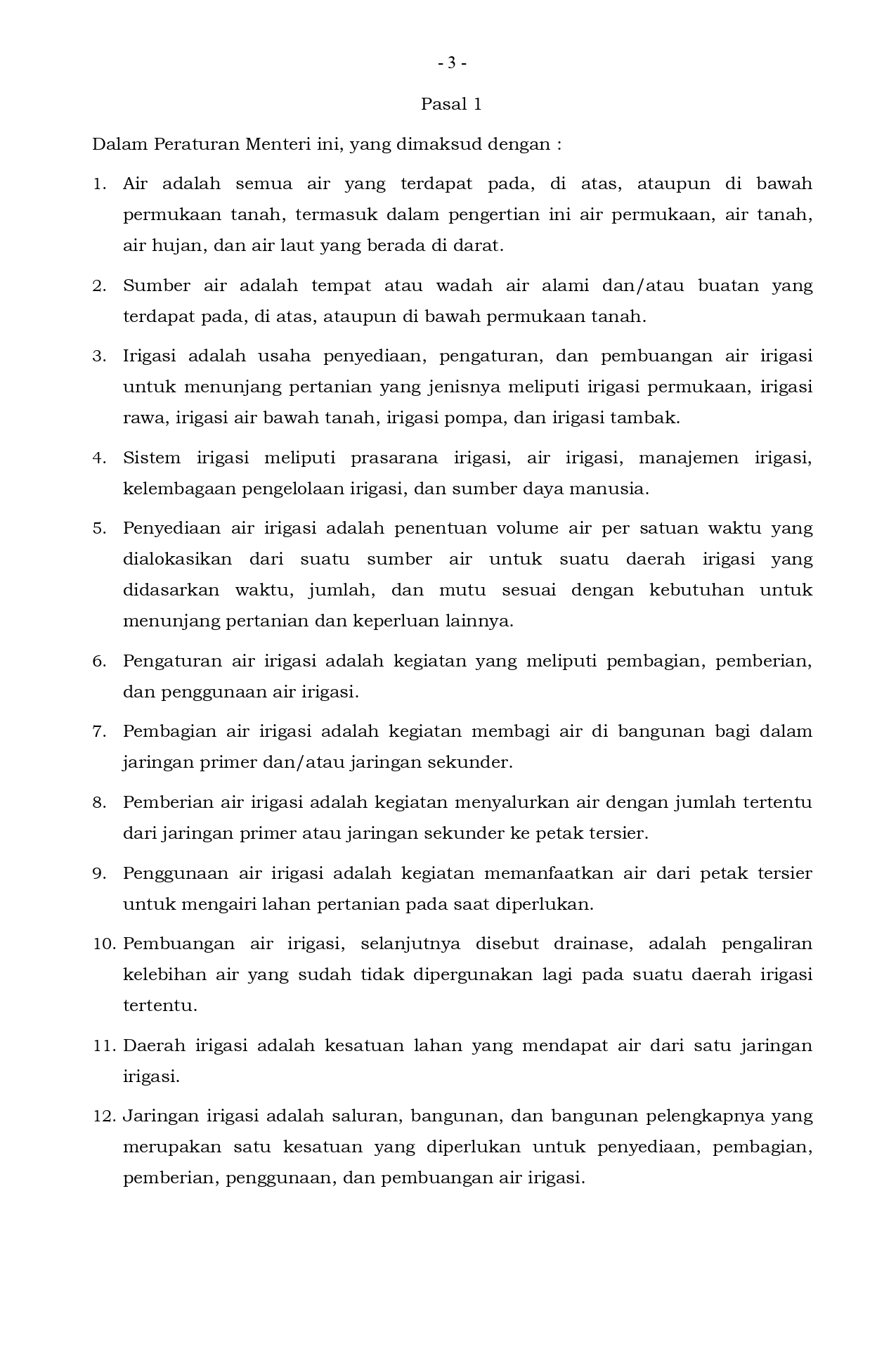 - 3 -

Pasal 1

Dalam Peraturan Menteri ini, yang dimaksud dengan :

1. Air adalah semua air yang terdapat pada, di atas, ataupun di bawah permukaan tanah, termasuk dalam pengertian ini air permukaan, air tanah, air hujan, dan air laut yang berada di darat.

2. Sumber air adalah tempat atau wadah air alami dan/atau buatan yang terdapat pada, di atas, ataupun di bawah permukaan tanah.

3. Irigasi adalah usaha penyediaan, pengaturan, dan pembuangan air irigasi untuk menunjang pertanian yang jenisnya meliputi irigasi permukaan, irigasi rawa, irigasi air bawah tanah, irigasi pompa, dan irigasi tambak.

4. Sistem irigasi meliputi prasarana irigasi, air irigasi, manajemen irigasi, kelembagaan pengelolaan irigasi, dan sumber daya manusia.

5. Penyediaan air irigasi adalah penentuan volume air per satuan waktu yang dialokasikan dari suatu sumber air untuk suatu daerah irigasi yang didasarkan waktu, jumlah, dan mutu sesuai dengan kebutuhan untuk menunjang pertanian dan keperluan lainnya.

6. Pengaturan air irigasi adalah kegiatan yang meliputi pembagian, pemberian, dan penggunaan air irigasi.

7. Pembagian air irigasi adalah kegiatan membagi air di bangunan bagi dalam jaringan primer dan/atau jaringan sekunder.

8. Pemberian air irigasi adalah kegiatan menyalurkan air dengan jumlah tertentu dari jaringan primer atau jaringan sekunder ke petak tersier.

9. Penggunaan air irigasi adalah kegiatan memanfaatkan air dari petak tersier untuk mengairi lahan pertanian pada saat diperlukan.

10. Pembuangan air irigasi, selanjutnya disebut drainase, adalah pengaliran kelebihan air yang sudah tidak dipergunakan lagi pada suatu daerah irigasi tertentu.

11. Daerah irigasi adalah kesatuan lahan yang mendapat air dari satu jaringan irigasi.

12. Jaringan irigasi adalah saluran, bangunan, dan bangunan pelengkapnya yang merupakan satu kesatuan yang diperlukan untuk penyediaan, pembagian, pemberian, penggunaan, dan pembuangan air irigasi.